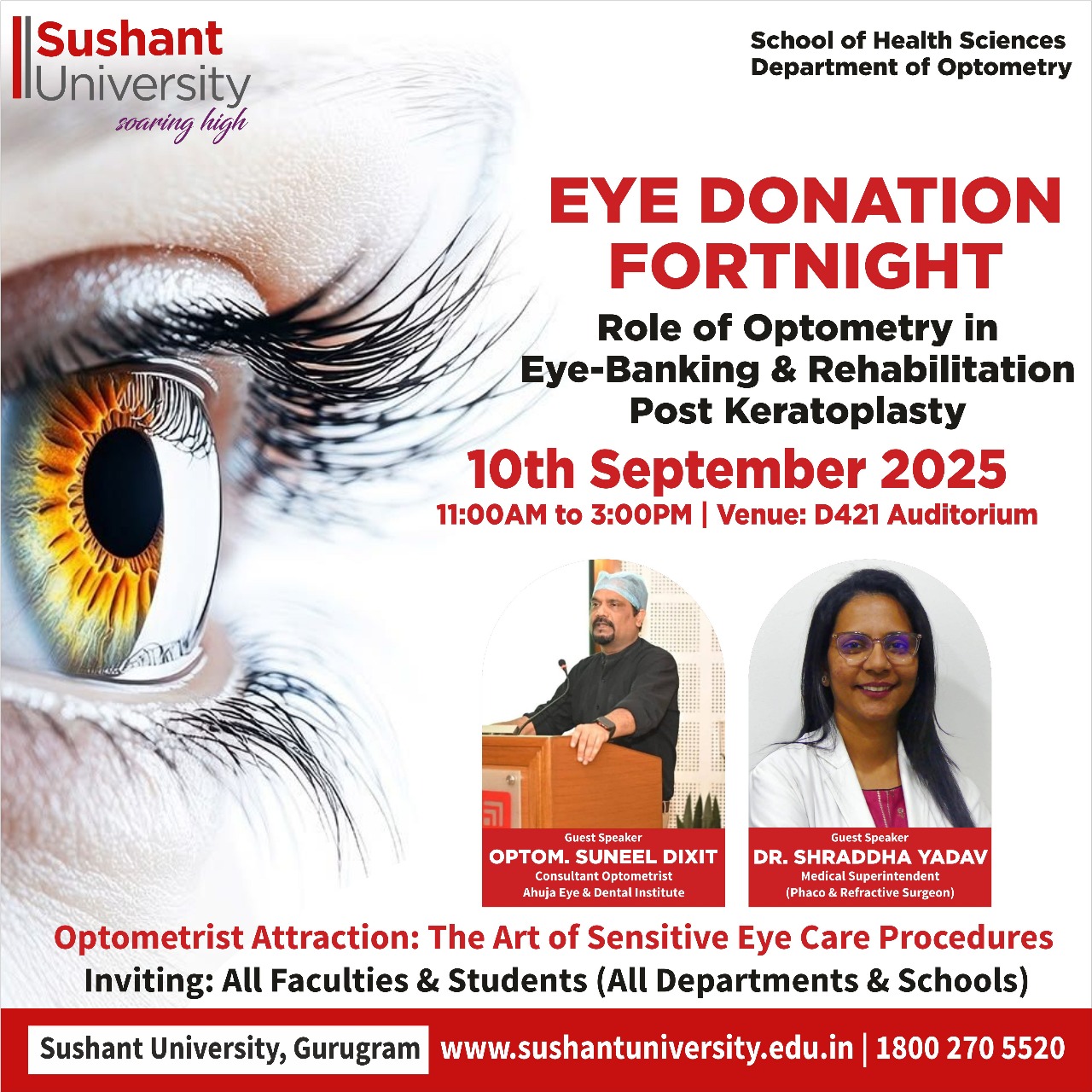 Sushant University
soaring high

School of Health Sciences
Department of Optometry

EYE DONATION FORTNIGHT

Role of Optometry in Eye-Banking & Rehabilitation Post Keratoplasty

10th September 2025

11:00AM to 3:00PM | Venue: D421 Auditorium

Guest Speaker
OPTOM. SUNEEL DIXIT
Consultant Optometrist
Ahuja Eye & Dental Institute

Guest Speaker
DR. SHRADDHA YADAV
Medical Superintendent
(Phaco & Refractive Surgeon)

Optometrist Attraction: The Art of Sensitive Eye Care Procedures
Inviting: All Faculties & Students (All Departments & Schools)

Sushant University, Gurugram
www.sushantuniversity.edu.in | 1800 270 5520